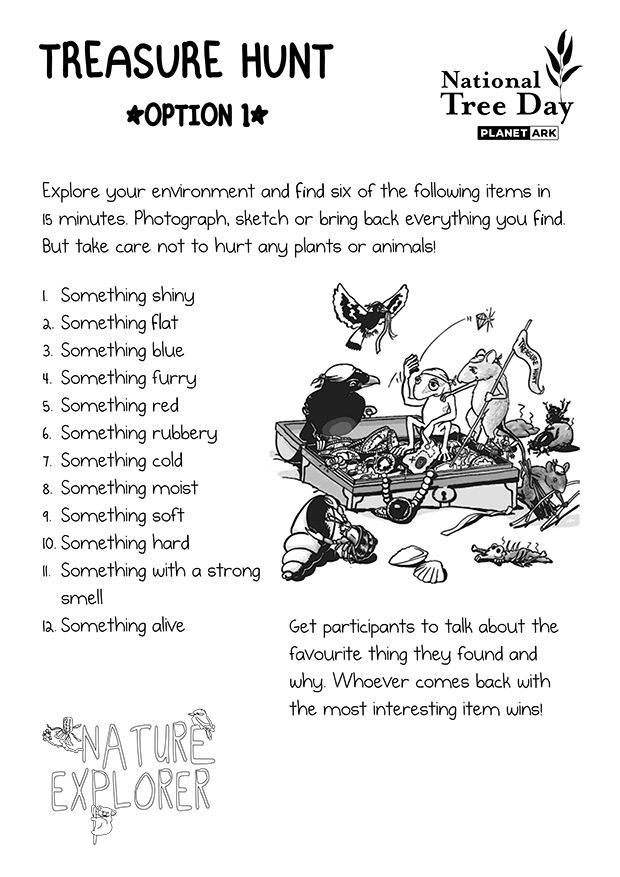 TREASURE HUNT

★OPTION 1★

National Tree Day

PLANET ARK

Explore your environment and find six of the following items in 15 minutes. Photograph, sketch or bring back everything you find. But take care not to hurt any plants or animals!

1. Something shiny
2. Something flat
3. Something blue
4. Something furry
5. Something red
6. Something rubbery
7. Something cold
8. Something moist
9. Something soft
10. Something hard
11. Something with a strong smell
12. Something alive

TREASURE HUNT

Get participants to talk about the favourite thing they found and why. Whoever comes back with the most interesting item wins!

NATURE EXPLORER